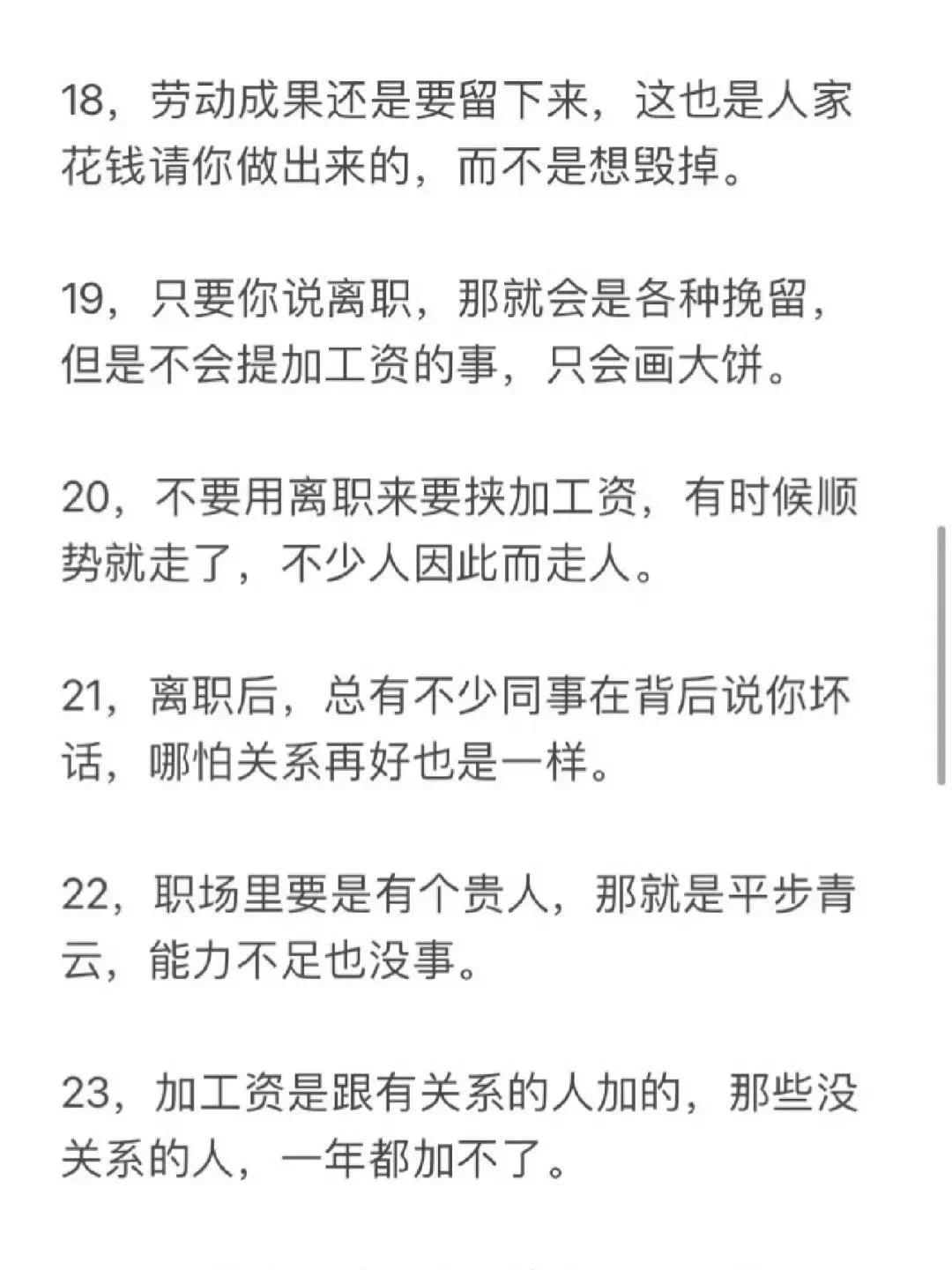 18，劳动成果还是要留下来，这也是人家花钱请你做出来的，而不是想毁掉。

19，只要你说离职，那就会是各种挽留，但是不会提加工资的事，只会画大饼。

20，不要用离职来要挟加工资，有时候顺势就走了，不少人因此而走人。

21，离职后，总有不少同事在背后说你坏话，哪怕关系再好也是一样。

22，职场里要是有个贵人，那就是平步青云，能力不足也没事。

23，加工资是跟有关系的人加的，那些没关系的人，一年都加不了。